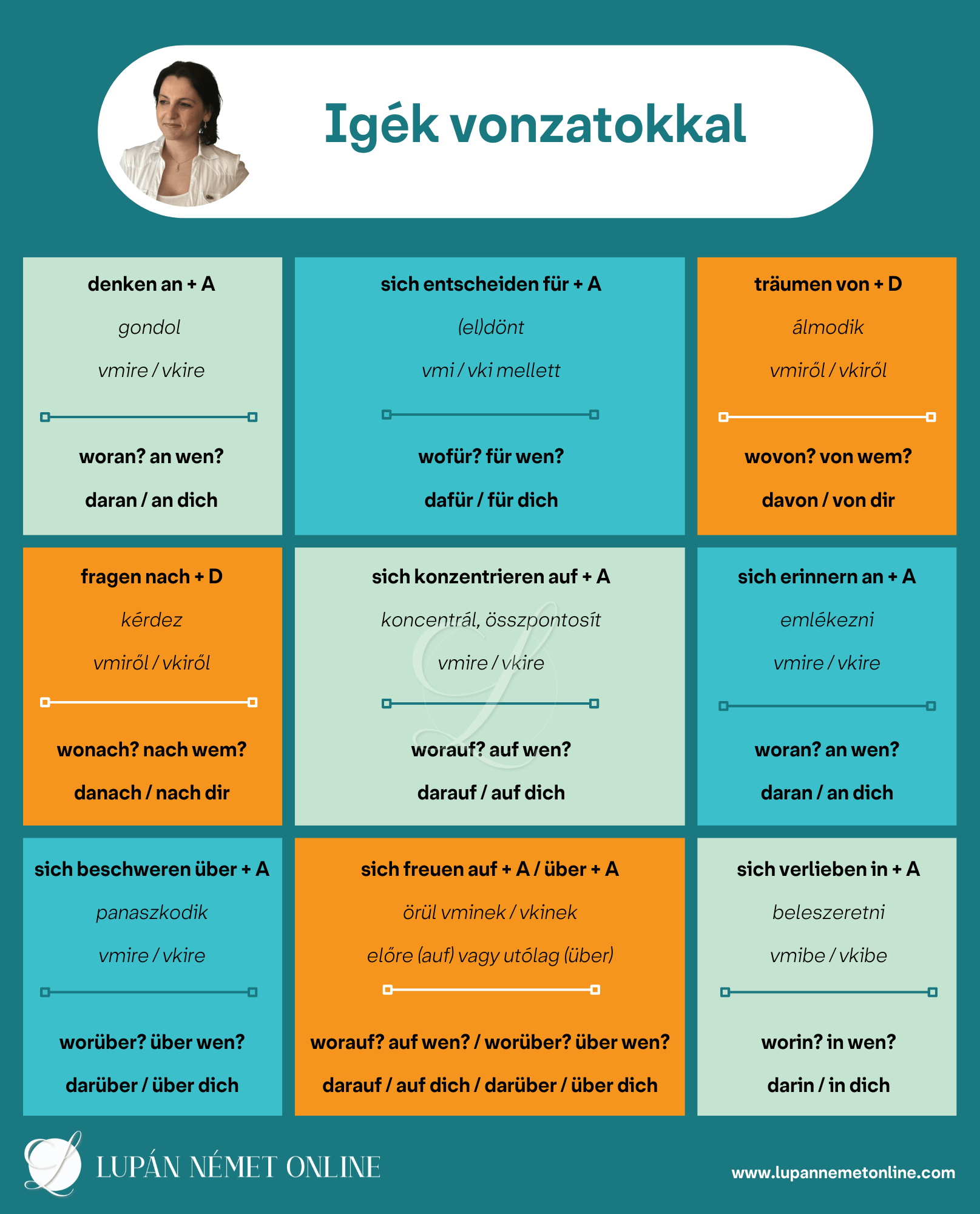 Igék vonzatokkal

denken an + A

gondol

vmire / vkire

woran? an wen?

daran / an dich

sich entscheiden für + A

(el)dönt

vmi / vki mellett

wofür? für wen?

dafür / für dich

träumen von + D

álmodik

vmiről / vkiről

wovon? von wem?

davon / von dir

fragen nach + D

kérdez

vmiről / vkiről

wonach? nach wem?

danach / nach dir

sich konzentrieren auf + A

koncentrál, összpontosít

vmire / vkire

worauf? auf wen?

darauf / auf dich

sich erinnern an + A

emlékezni

vmire / vkire

woran? an wen?

daran / an dich

sich beschweren über + A

panaszkodik

vmire / vkire

worüber? über wen?

darüber / über dich

sich freuen auf + A / über + A

örül vminek / vkinek

előre (auf) vagy utólag (über)

worauf? auf wen? / worüber? über wen?

darauf / auf dich / darüber / über dich

sich verlieben in + A

beleszeretni

vmibe / vkibe

worin? in wen?

darin / in dich

LUPÁN NÉMET ONLINE

www.lupannemetonline.com